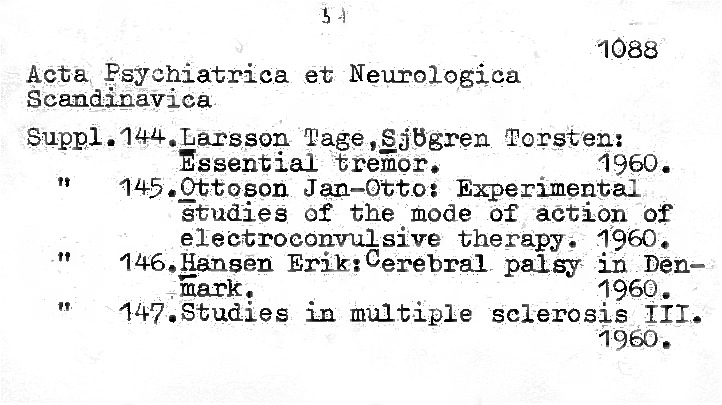 34

1088

Acta Psychiatrica et Neurologica Scandinavica

Suppl.144.Larsson Tage,Sjögren Torsten: Essential tremor. 1960.
" 145.Ottoson Jan-Otto: Experimental studies of the mode of action of electroconvulsive therapy. 1960.
" 146.Hansen Erik:Cerebral palsy in Denmark. 1960.
" 147.Studies in multiple sclerosis III. 1960.